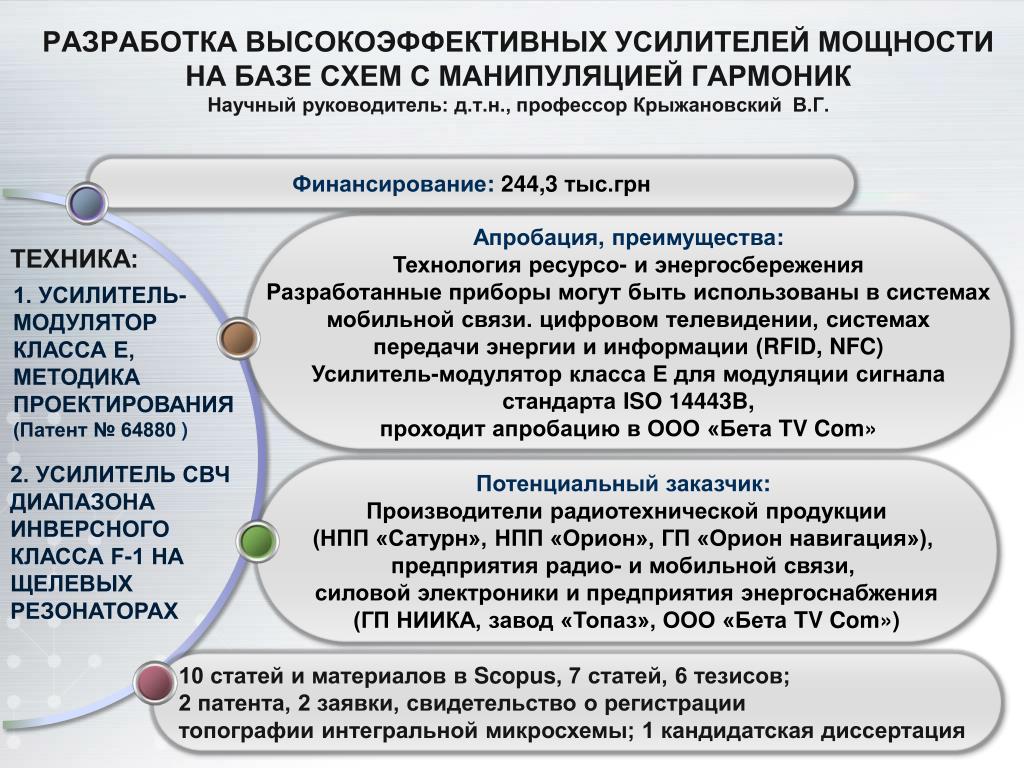 РАЗРАБОТКА ВЫСОКОЭФФЕКТИВНЫХ УСИЛИТЕЛЕЙ МОЩНОСТИ НА БАЗЕ СХЕМ С МАНИПУЛЯЦИЕЙ ГАРМОНИК
Научный руководитель: д.т.н., профессор Крыжановский В.Г.

Финансирование: 244,3 тыс.грн

ТЕХНИКА:
1. УСИЛИТЕЛЬ-МОДУЛЯТОР КЛАССА Е, МЕТОДИКА ПРОЕКТИРОВАНИЯ
(Патент № 64880 )

2. УСИЛИТЕЛЬ СВЧ ДИАПАЗОНА ИНВЕРСНОГО КЛАССА F-1 НА ЩЕЛЕВЫХ РЕЗОНАТОРАХ

Апробация, преимущества:
Технология ресурсо- и энергосбережения
Разработанные приборы могут быть использованы в системах мобильной связи. цифровом телевидении, системах передачи энергии и информации (RFID, NFC)
Усилитель-модулятор класса Е для модуляции сигнала стандарта ISO 14443B,
проходит апробацию в ООО «Бета TV Com»

Потенциальный заказчик:
Производители радиотехнической продукции
(НПП «Сатурн», НПП «Орион», ГП «Орион навигация»),
предприятия радио- и мобильной связи,
силовой электроники и предприятия энергоснабжения
(ГП НИИКА, завод «Топаз», ООО «Бета TV Com»)

10 статей и материалов в Scopus, 7 статей, 6 тезисов;
2 патента, 2 заявки, свидетельство о регистрации
топографии интегральной микросхемы; 1 кандидатская диссертация